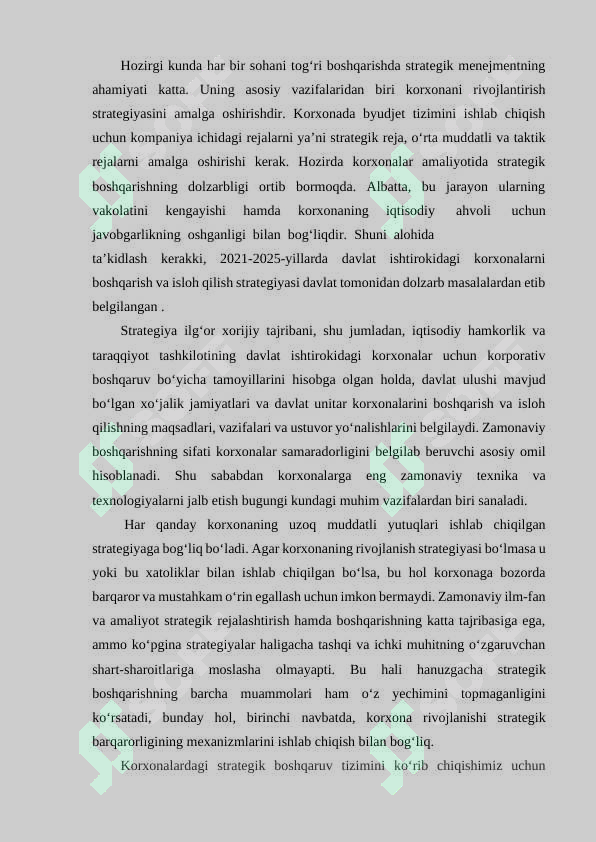 Hozirgi kunda har bir sohani tog'ri boshqarishda strategik menejmentning ahamiyati katta. Uning asosiy vazifalaridan biri korxonani rivojlantirish strategiyasini amalga oshirishdir. Korxonada byudjet tizimini ishlab chiqish uchun kompaniya ichidagi rejalarni ya'ni strategik reja, o'rta muddatli va taktik rejalarni amalga oshirishi kerak. Hozirda korxonalar amaliyotida strategik boshqarishning dolzarbligi ortib bormoqda. Albatta, bu jarayon ularning vakolatini kengayishi hamda korxonaning iqtisodiy ahvoli uchun javobgarlikning oshganligi bilan bog'liqdir. Shuni alohida ta'kidlash kerakki, 2021-2025-yillarda davlat ishtirokidagi korxonalarni boshqarish va isloh qilish strategiyasi davlat tomonidan dolzarb masalalardan etib belgilangan .

Strategiya ilg'or xorijiy tajribani, shu jumladan, iqtisodiy hamkorlik va taraqqiyot tashkilotining davlat ishtirokidagi korxonalar uchun korporativ boshqaruv bo'yicha tamoyillarini hisobga olgan holda, davlat ulushi mavjud bo'lgan xo'jalik jamiyatlari va davlat unitar korxonalarini boshqarish va isloh qilishning maqsadlari, vazifalari va ustuvor yo'nalishlarini belgilaydi. Zamonaviy boshqarishning sifati korxonalar samaradorligini belgilab beruvchi asosiy omil hisoblanadi. Shu sababdan korxonalarga eng zamonaviy texnika va texnologiyalarni jalb etish bugungi kundagi muhim vazifalardan biri sanaladi.

Har qanday korxonaning uzoq muddatli yutuqlari ishlab chiqilgan strategiyaga bog'liq bo'ladi. Agar korxonaning rivojlanish strategiyasi bo'lmasa u yoki bu xatoliklar bilan ishlab chiqilgan bo'lsa, bu hol korxonaga bozorda barqaror va mustahkam o'rin egallash uchun imkon bermaydi. Zamonaviy ilm-fan va amaliyot strategik rejalashtirish hamda boshqarishning katta tajribasiga ega, ammo ko'pgina strategiyalar haligacha tashqi va ichki muhitning o'zgaruvchan shart-sharoitlariga moslasha olmayapti. Bu hali hanuzgacha strategik boshqarishning barcha muammolari ham o'z yechimini topmaganligini ko'rsatadi, bunday hol, birinchi navbatda, korxona rivojlanishi strategik barqarorligining mexanizmlarini ishlab chiqish bilan bog'liq.

Korxonalardagi strategik boshqaruv tizimini ko'rib chiqishimiz uchun